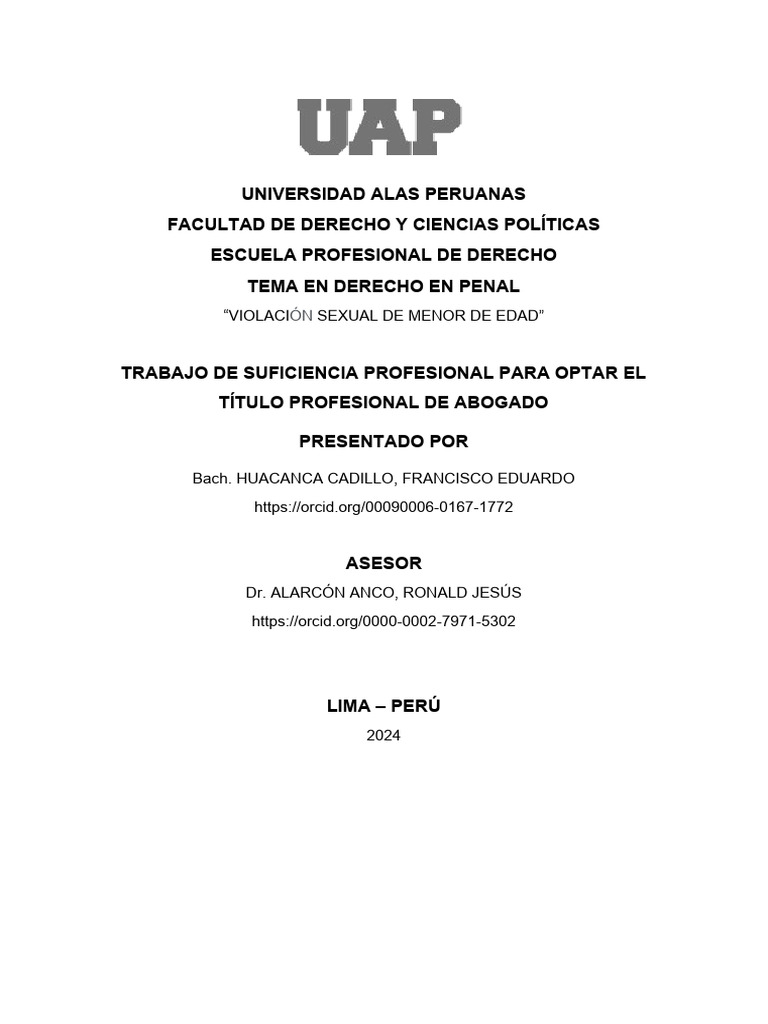 UAP

UNIVERSIDAD ALAS PERUANAS
FACULTAD DE DERECHO Y CIENCIAS POLÍTICAS
ESCUELA PROFESIONAL DE DERECHO
TEMA EN DERECHO EN PENAL
“VIOLACIÓN SEXUAL DE MENOR DE EDAD”

TRABAJO DE SUFICIENCIA PROFESIONAL PARA OPTAR EL TÍTULO PROFESIONAL DE ABOGADO

PRESENTADO POR

Bach. HUACANCA CADILLO, FRANCISCO EDUARDO
https://orcid.org/00090006-0167-1772

ASESOR
Dr. ALARCÓN ANCO, RONALD JESÚS
https://orcid.org/0000-0002-7971-5302

LIMA – PERÚ
2024